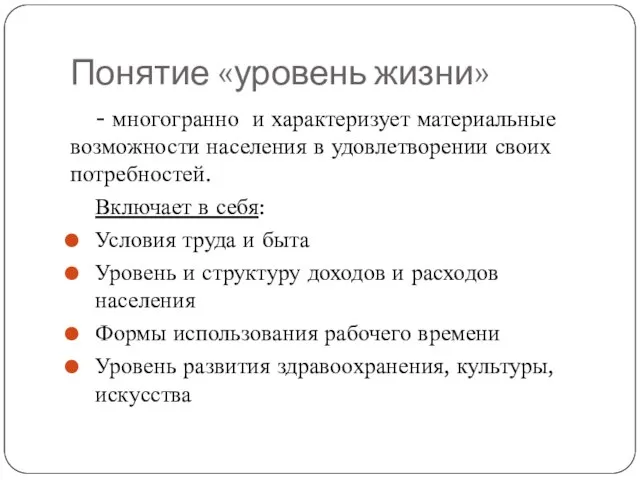 Понятие «уровень жизни»

- многогранно и характеризует материальные возможности населения в удовлетворении своих потребностей.

Включает в себя:

Условия труда и быта

Уровень и структуру доходов и расходов населения

Формы использования рабочего времени

Уровень развития здравоохранения, культуры, искусства